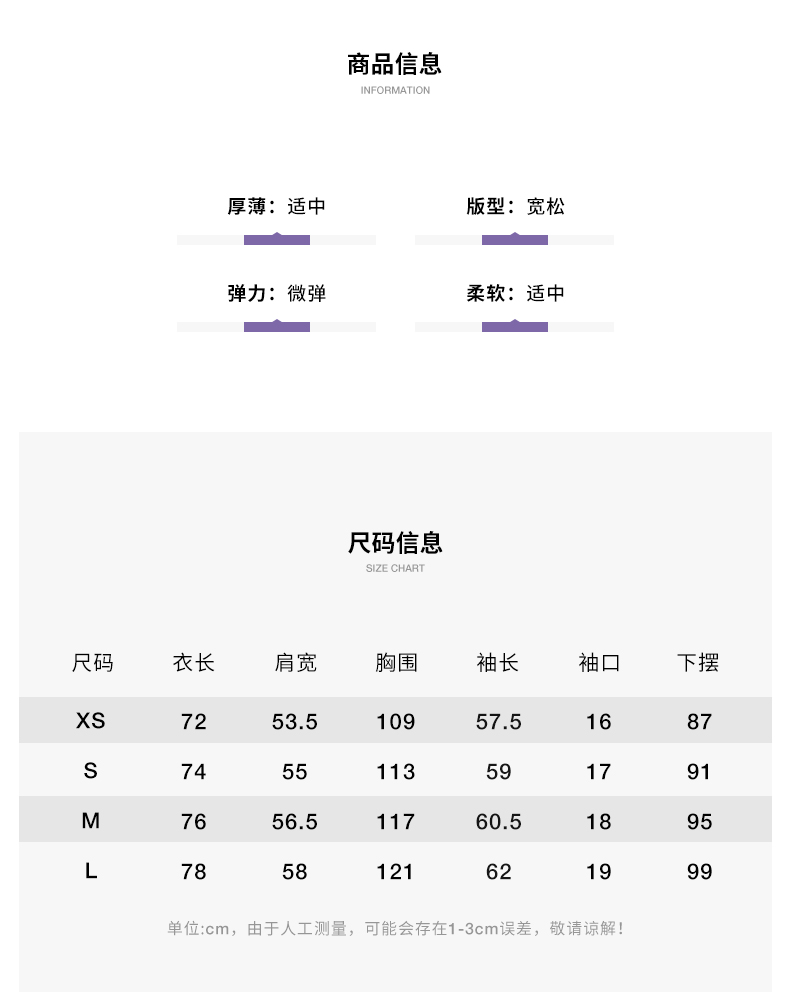 商品信息
INFORMATION

厚薄：适中

版型：宽松

弹力：微弹

柔软：适中

尺码信息
SIZE CHART

| 尺码 | 衣长 | 肩宽 | 胸围 | 袖长 | 袖口 | 下摆 |
|---|---|---|---|---|---|---|
| XS | 72 | 53.5 | 109 | 57.5 | 16 | 87 |
| S | 74 | 55 | 113 | 59 | 17 | 91 |
| M | 76 | 56.5 | 117 | 60.5 | 18 | 95 |
| L | 78 | 58 | 121 | 62 | 19 | 99 |

单位:cm，由于人工测量，可能会存在1-3cm误差，敬请谅解!